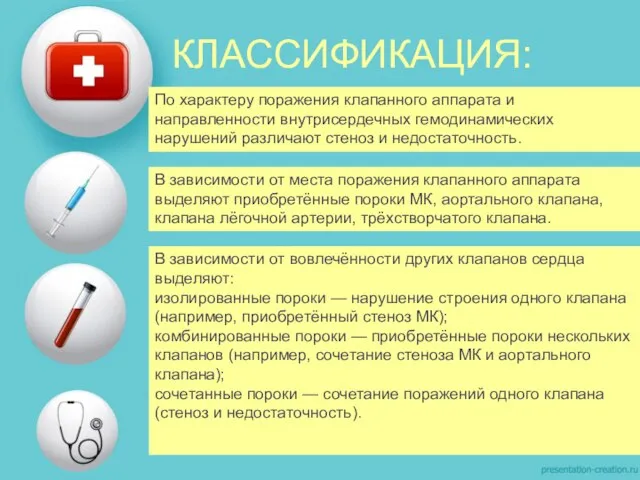 КЛАССИФИКАЦИЯ:

По характеру поражения клапанного аппарата и направленности внутрисердечных гемодинамических нарушений различают стеноз и недостаточность.

В зависимости от места поражения клапанного аппарата выделяют приобретённые пороки МК, аортального клапана, клапана лёгочной артерии, трёхстворчатого клапана.

В зависимости от вовлечённости других клапанов сердца выделяют:
изолированные пороки — нарушение строения одного клапана (например, приобретённый стеноз МК);
комбинированные пороки — приобретённые пороки нескольких клапанов (например, сочетание стеноза МК и аортального клапана);
сочетанные пороки — сочетание поражений одного клапана (стеноз и недостаточность).

presentation-creation.ru